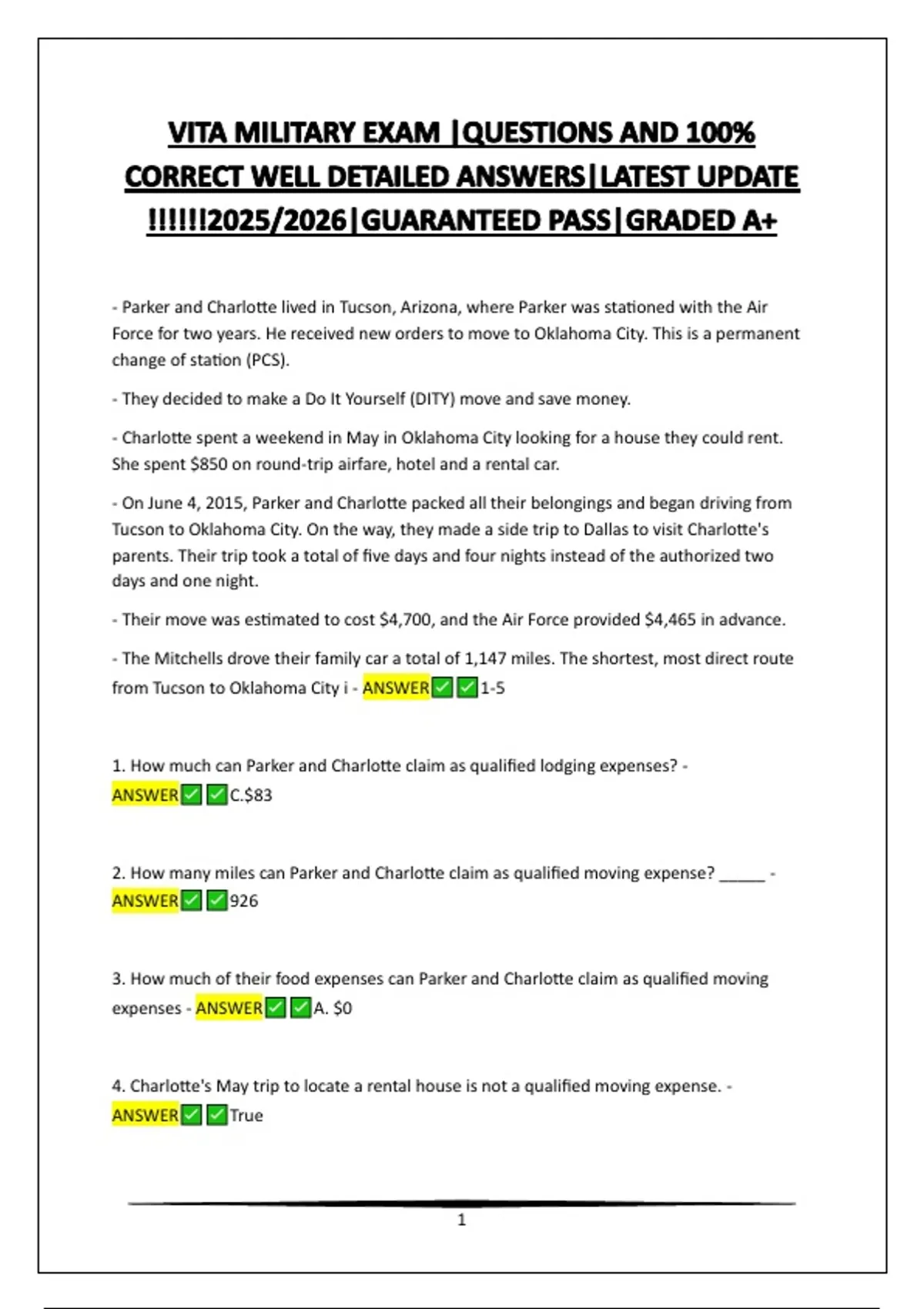 VITA MILITARY EXAM |QUESTIONS AND 100% CORRECT WELL DETAILED ANSWERS|LATEST UPDATE !!!!!!2025/2026|GUARANTEED PASS|GRADED A+

- Parker and Charlotte lived in Tucson, Arizona, where Parker was stationed with the Air Force for two years. He received new orders to move to Oklahoma City. This is a permanent change of station (PCS).

- They decided to make a Do It Yourself (DITY) move and save money.

- Charlotte spent a weekend in May in Oklahoma City looking for a house they could rent. She spent $850 on round-trip airfare, hotel and a rental car.

- On June 4, 2015, Parker and Charlotte packed all their belongings and began driving from Tucson to Oklahoma City. On the way, they made a side trip to Dallas to visit Charlotte's parents. Their trip took a total of five days and four nights instead of the authorized two days and one night.

- Their move was estimated to cost $4,700, and the Air Force provided $4,465 in advance.

- The Mitchells drove their family car a total of 1,147 miles. The shortest, most direct route from Tucson to Oklahoma City i - ANSWER✅✅1-5

1. How much can Parker and Charlotte claim as qualified lodging expenses? - ANSWER✅✅C.$83

2. How many miles can Parker and Charlotte claim as qualified moving expense? _____ - ANSWER✅✅926

3. How much of their food expenses can Parker and Charlotte claim as qualified moving expenses - ANSWER✅✅A. $0

4. Charlotte's May trip to locate a rental house is not a qualified moving expense. - ANSWER✅✅True

1